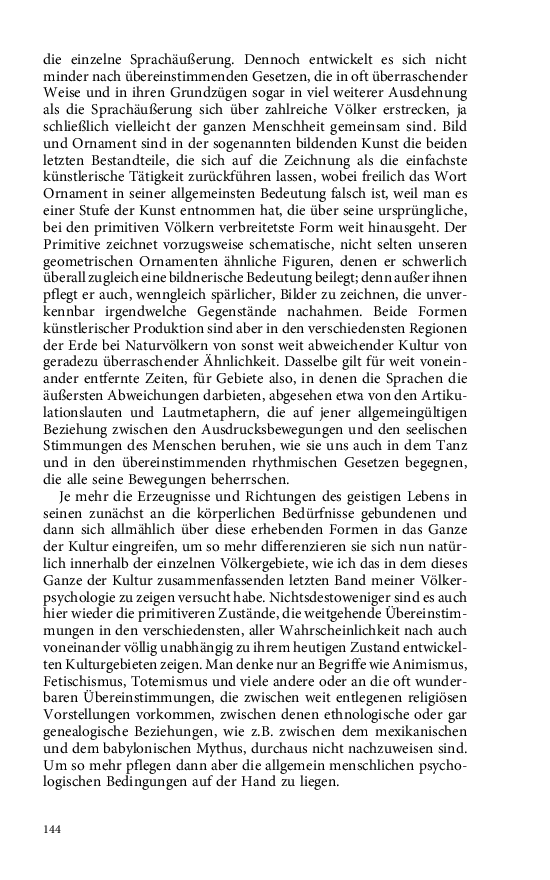 die einzelne Sprachäußerung. Dennoch entwickelt es sich nicht minder nach übereinstimmenden Gesetzen, die in oft überraschender Weise und in ihren Grundzügen sogar in viel weiterer Ausdehnung als die Sprachäußerung sich über zahlreiche Völker erstrecken, ja schließlich vielleicht der ganzen Menschheit gemeinsam sind. Bild und Ornament sind in der sogenannten bildenden Kunst die beiden letzten Bestandteile, die sich auf die Zeichnung als die einfachste künstlerische Tätigkeit zurückführen lassen, wobei freilich das Wort Ornament in seiner allgemeinsten Bedeutung falsch ist, weil man es einer Stufe der Kunst entnommen hat, die über seine ursprüngliche, bei den primitiven Völkern verbreitetste Form weit hinausgeht. Der Primitive zeichnet vorzugsweise schematische, nicht selten unseren geometrischen Ornamenten ähnliche Figuren, denen er schwerlich überall zugleich eine bildnerische Bedeutung beilegt; denn außer ihnen pflegt er auch, wenngleich spärlicher, Bilder zu zeichnen, die unverkennbar irgendwelche Gegenstände nachahmen. Beide Formen künstlerischer Produktion sind aber in den verschiedensten Regionen der Erde bei Naturvölkern von sonst weit abweichender Kultur von geradezu überraschender Ähnlichkeit. Dasselbe gilt für weit voneinander entfernte Zeiten, für Gebiete also, in denen die Sprachen die äußersten Abweichungen darbieten, abgesehen etwa von den Artikulationslauten und Lautmetaphern, die auf jener allgemeingültigen Beziehung zwischen den Ausdrucksbewegungen und den seelischen Stimmungen des Menschen beruhen, wie sie uns auch in dem Tanz und in den übereinstimmenden rhythmischen Gesetzen begegnen, die alle seine Bewegungen beherrschen.

Je mehr die Erzeugnisse und Richtungen des geistigen Lebens in seinen zunächst an die körperlichen Bedürfnisse gebundenen und dann sich allmählich über diese erhebenden Formen in das Ganze der Kultur eingreifen, um so mehr differenzieren sie sich nun natürlich innerhalb der einzelnen Völkergebiete, wie ich das in dem dieses Ganze der Kultur zusammenfassenden letzten Band meiner Völkerpsychologie zu zeigen versucht habe. Nichtsdestoweniger sind es auch hier wieder die primitiveren Zustände, die weitgehende Übereinstimmungen in den verschiedensten, aller Wahrscheinlichkeit nach auch voneinander völlig unabhängig zu ihrem heutigen Zustand entwickelten Kulturgebieten zeigen. Man denke nur an Begriffe wie Animismus, Fetischismus, Totemismus und viele andere oder an die oft wunderbaren Übereinstimmungen, die zwischen weit entlegenen religiösen Vorstellungen vorkommen, zwischen denen ethnologische oder gar genealogische Beziehungen, wie z.B. zwischen dem mexikanischen und dem babylonischen Mythus, durchaus nicht nachzuweisen sind. Um so mehr pflegen dann aber die allgemein menschlichen psychologischen Bedingungen auf der Hand zu liegen.

144